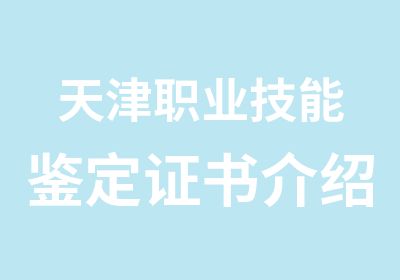 天津职业技能
鉴定证书介绍